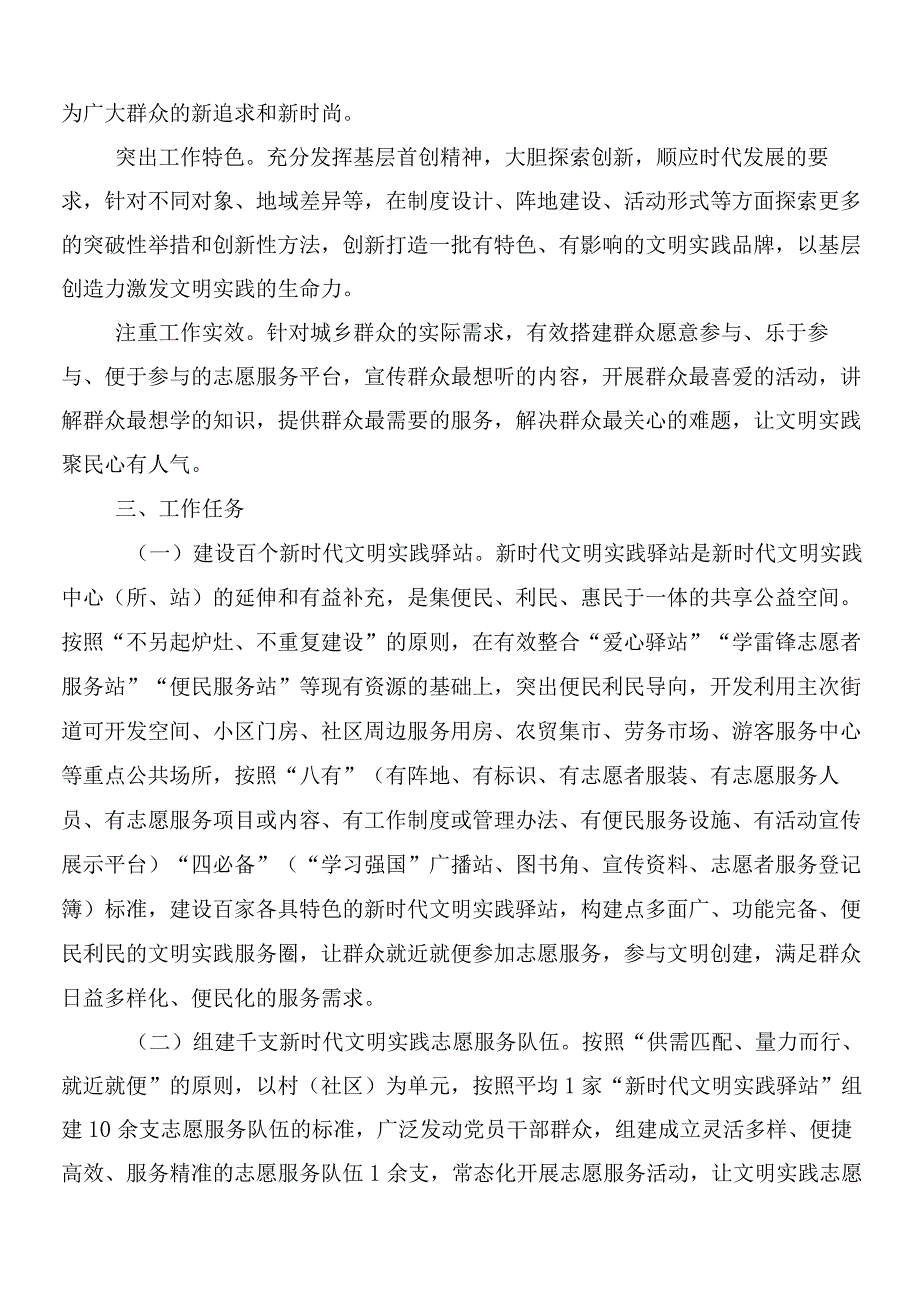 为广大群众的新追求和新时尚。

突出工作特色。充分发挥基层首创精神，大胆探索创新，顺应时代发展的要求，针对不同对象、地域差异等，在制度设计、阵地建设、活动形式等方面探索更多的突破性举措和创新性方法，创新打造一批有特色、有影响的文明实践品牌，以基层创造力激发文明实践的生命力。

注重工作实效。针对城乡群众的实际需求，有效搭建群众愿意参与、乐于参与、便于参与的志愿服务平台，宣传群众最想听的内容，开展群众最喜爱的活动，讲解群众最想学的知识，提供群众最需要的服务，解决群众最关心的难题，让文明实践聚民心有人气。

三、工作任务

（一）建设百个新时代文明实践驿站。新时代文明实践驿站是新时代文明实践中心（所、站）的延伸和有益补充，是集便民、利民、惠民于一体的共享公益空间。按照“不另起炉灶、不重复建设”的原则，在有效整合“爱心驿站”“学雷锋志愿者服务站”“便民服务站”等现有资源的基础上，突出便民利民导向，开发利用主次街道可开发空间、小区门房、社区周边服务用房、农贸集市、劳务市场、游客服务中心等重点公共场所，按照“八有”（有阵地、有标识、有志愿者服装、有志愿服务人员、有志愿服务项目或内容、有工作制度或管理办法、有便民服务设施、有活动宣传展示平台）“四必备”（“学习强国”广播站、图书角、宣传资料、志愿者服务登记簿）标准，建设百家各具特色的新时代文明实践驿站，构建点多面广、功能完备、便民利民的文明实践服务圈，让群众就近就便参加志愿服务，参与文明创建，满足群众日益多样化、便民化的服务需求。

（二）组建千支新时代文明实践志愿服务队伍。按照“供需匹配、量力而行、就近就便”的原则，以村（社区）为单元，按照平均1家“新时代文明实践驿站”组建10余支志愿服务队伍的标准，广泛发动党员干部群众，组建成立灵活多样、便捷高效、服务精准的志愿服务队伍1余支，常态化开展志愿服务活动，让文明实践志愿